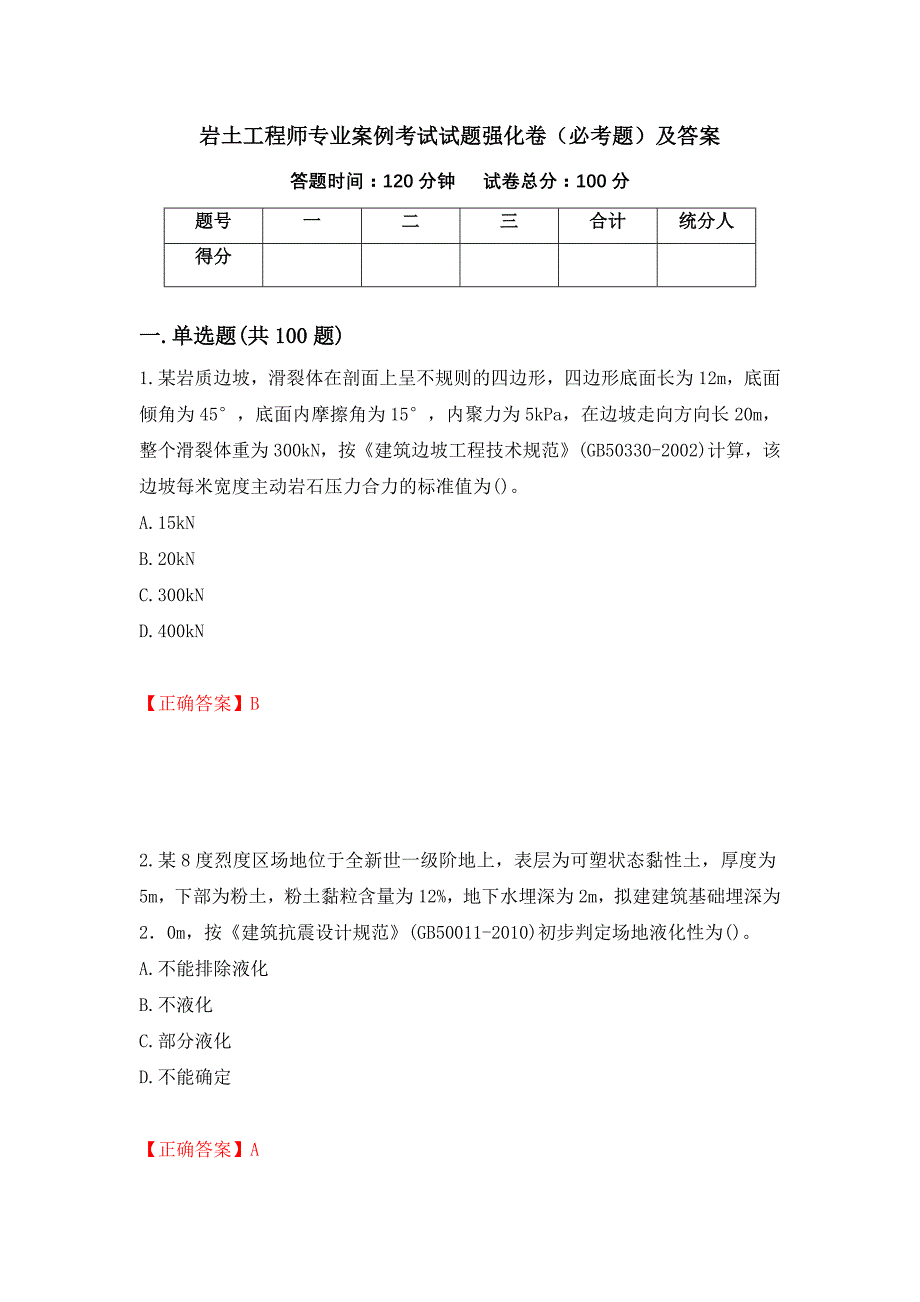 岩土工程师专业案例考试试题强化卷（必考题）及答案

答题时间：120 分钟　　试卷总分：100 分

| 题号 | 一 | 二 | 三 | 合计 | 统分人 |
|---|---|---|---|---|---|
| 得分 | | | | | |

一.单选题(共 100 题)

1.某岩质边坡，滑裂体在剖面上呈不规则的四边形，四边形底面长为 12m，底面倾角为 45°，底面内摩擦角为 15°，内聚力为 5kPa，在边坡走向方向长 20m，整个滑裂体重为 300kN，按《建筑边坡工程技术规范》(GB50330-2002)计算，该边坡每米宽度主动岩石压力合力的标准值为()。

A.15kN

B.20kN

C.300kN

D.400kN

【正确答案】B

2.某 8 度烈度区场地位于全新世一级阶地上，表层为可塑状态黏性土，厚度为 5m，下部为粉土，粉土黏粒含量为 12%，地下水埋深为 2m，拟建建筑基础埋深为 2．0m，按《建筑抗震设计规范》(GB50011-2010)初步判定场地液化性为()。

A.不能排除液化

B.不液化

C.部分液化

D.不能确定

【正确答案】A